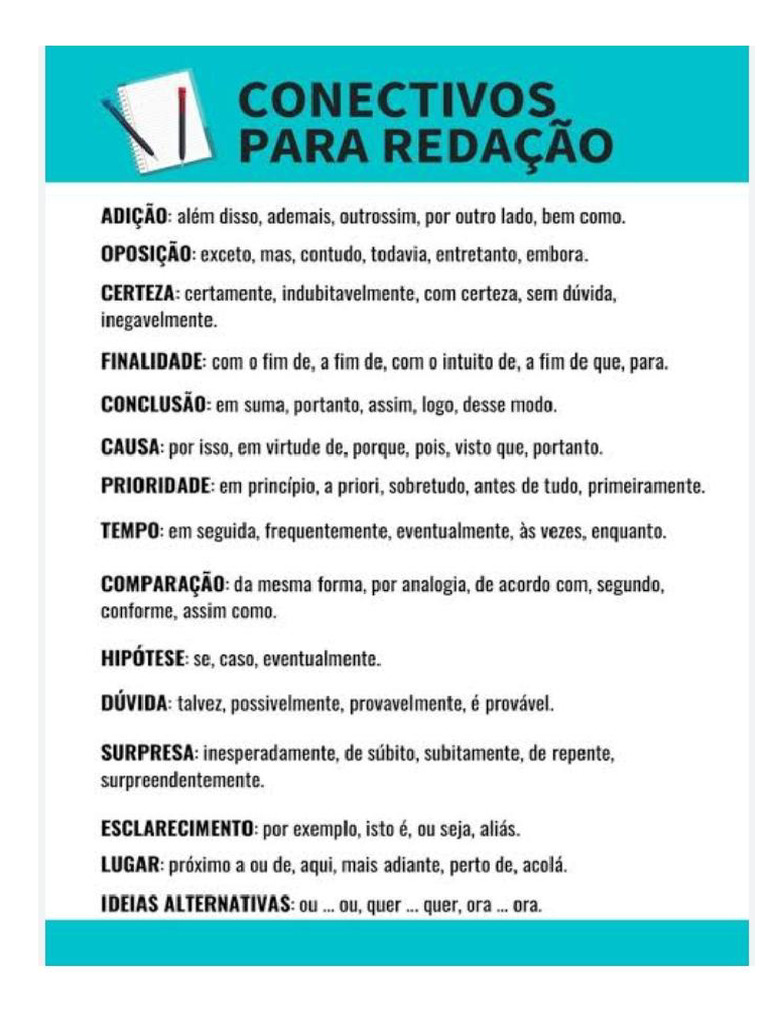 CONECTIVOS PARA REDAÇÃO

ADIÇÃO: além disso, ademais, outrossim, por outro lado, bem como.

OPOSIÇÃO: exceto, mas, contudo, todavia, entretanto, embora.

CERTEZA: certamente, indubitavelmente, com certeza, sem dúvida, inegavelmente.

FINALIDADE: com o fim de, a fim de, com o intuito de, a fim de que, para.

CONCLUSÃO: em suma, portanto, assim, logo, desse modo.

CAUSA: por isso, em virtude de, porque, pois, visto que, portanto.

PRIORIDADE: em princípio, a priori, sobretudo, antes de tudo, primeiramente.

TEMPO: em seguida, frequentemente, eventualmente, às vezes, enquanto.

COMPARAÇÃO: da mesma forma, por analogia, de acordo com, segundo, conforme, assim como.

HIPÓTESE: se, caso, eventualmente.

DÚVIDA: talvez, possivelmente, provavelmente, é provável.

SURPRESA: inesperadamente, de súbito, subitamente, de repente, surpreendentemente.

ESCLARECIMENTO: por exemplo, isto é, ou seja, aliás.

LUGAR: próximo a ou de, aqui, mais adiante, perto de, acolá.

IDEIAS ALTERNATIVAS: ou ... ou, quer ... quer, ora ... ora.